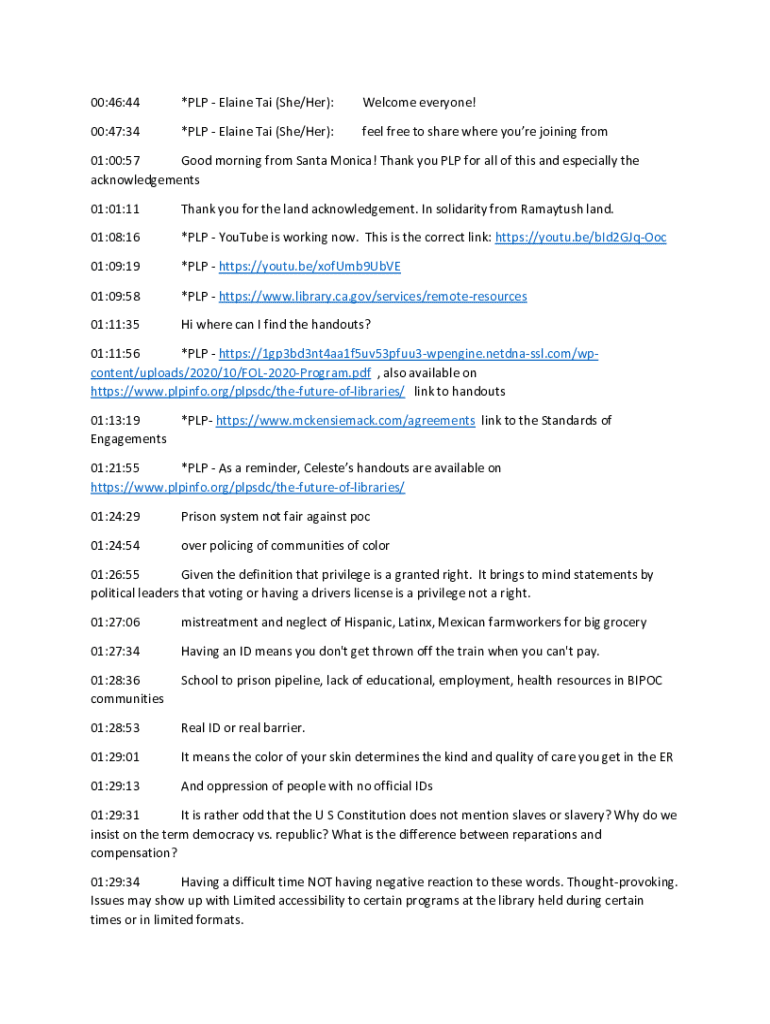 00:46:44 *PLP - Elaine Tai (She/Her): Welcome everyone!

00:47:34 *PLP - Elaine Tai (She/Her): feel free to share where you're joining from

01:00:57 Good morning from Santa Monica! Thank you PLP for all of this and especially the acknowledgements

01:01:11 Thank you for the land acknowledgement. In solidarity from Ramaytush land.

01:08:16 *PLP - YouTube is working now. This is the correct link: https://youtu.be/bId2GJq-Ooc

01:09:19 *PLP - https://youtu.be/xofUmb9UbVE

01:09:58 *PLP - https://www.library.ca.gov/services/remote-resources

01:11:35 Hi where can I find the handouts?

01:11:56 *PLP - https://1gp3bd3nt4aa1f5uv53pfuu3-wpengine.netdna-ssl.com/wp-content/uploads/2020/10/FOL-2020-Program.pdf , also available on https://www.plpinfo.org/plpsdc/the-future-of-libraries/ link to handouts

01:13:19 *PLP- https://www.mckensiemack.com/agreements link to the Standards of Engagements

01:21:55 *PLP - As a reminder, Celeste's handouts are available on https://www.plpinfo.org/plpsdc/the-future-of-libraries/

01:24:29 Prison system not fair against poc

01:24:54 over policing of communities of color

01:26:55 Given the definition that privilege is a granted right. It brings to mind statements by political leaders that voting or having a drivers license is a privilege not a right.

01:27:06 mistreatment and neglect of Hispanic, Latinx, Mexican farmworkers for big grocery

01:27:34 Having an ID means you don't get thrown off the train when you can't pay.

01:28:36 School to prison pipeline, lack of educational, employment, health resources in BIPOC communities

01:28:53 Real ID or real barrier.

01:29:01 It means the color of your skin determines the kind and quality of care you get in the ER

01:29:13 And oppression of people with no official IDs

01:29:31 It is rather odd that the U S Constitution does not mention slaves or slavery? Why do we insist on the term democracy vs. republic? What is the difference between reparations and compensation?

01:29:34 Having a difficult time NOT having negative reaction to these words. Thought-provoking. Issues may show up with Limited accessibility to certain programs at the library held during certain times or in limited formats.